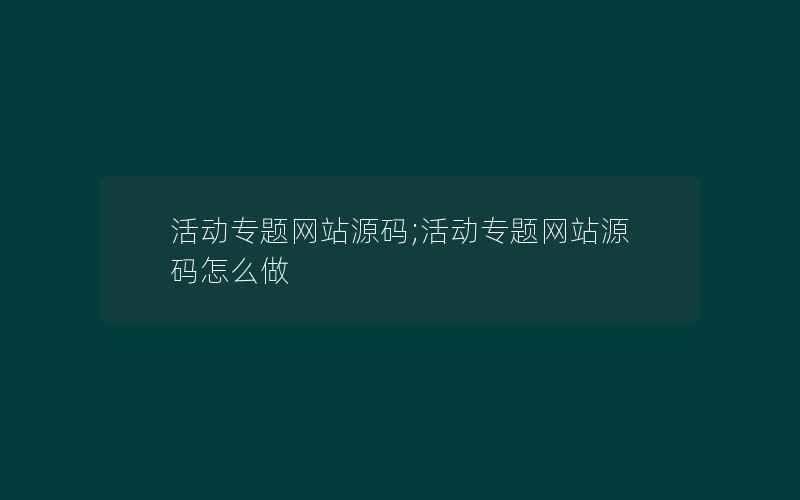 活动专题网站源码;活动专题网站源码怎么做